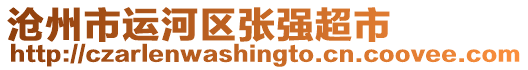 沧州市运河区张强超市
http://czarlenwashingto.cn.coovee.com